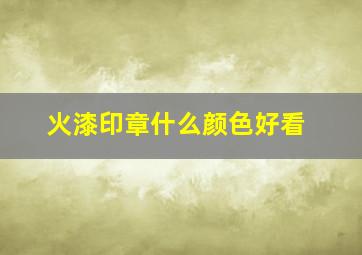 火漆印章什么颜色好看